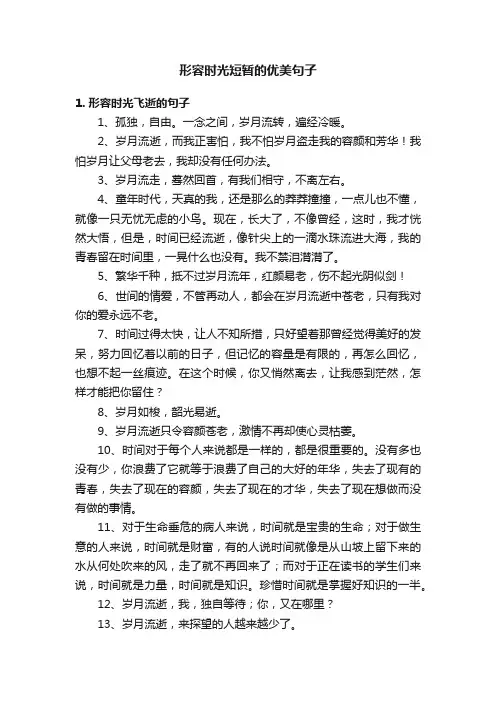 形容时光短暂的优美句子

1. 形容时光飞逝的句子

1、孤独，自由。一念之间，岁月流转，遍经冷暖。

2、岁月流逝，而我正害怕，我不怕岁月盗走我的容颜和芳华！我怕岁月让父母老去，我却没有任何办法。

3、岁月流走，蓦然回首，有我们相守，不离左右。

4、童年时代，天真的我，还是那么的莽莽撞撞，一点儿也不懂，就像一只无忧无虑的小鸟。现在，长大了，不像曾经，这时，我才恍然大悟，但是，时间已经流逝，像针尖上的一滴水珠流进大海，我的青春留在时间里，一晃什么也没有。我不禁泪潸潸了。

5、繁华千种，抵不过岁月流年，红颜易老，伤不起光阴似剑！

6、世间的情爱，不管再动人，都会在岁月流逝中苍老，只有我对你的爱永远不老。

7、时间过得太快，让人不知所措，只好望着那曾经觉得美好的发呆，努力回忆着以前的日子，但记忆的容量是有限的，再怎么回忆，也想不起一丝痕迹。在这个时候，你又悄然离去，让我感到茫然，怎样才能把你留住？

8、岁月如梭，韶光易逝。

9、岁月流逝只令容颜苍老，激情不再却使心灵枯萎。

10、时间对于每个人来说都是一样的，都是很重要的。没有多也没有少，你浪费了它就等于浪费了自己的大好的年华，失去了现有的青春，失去了现在的容颜，失去了现在的才华，失去了现在想做而没有做的事情。

11、对于生命垂危的病人来说，时间就是宝贵的生命；对于做生意的人来说，时间就是财富，有的人说时间就像是从山坡上留下来的水从何处吹来的风，走了就不再回来了；而对于正在读书的学生们来说，时间就是力量，时间就是知识。珍惜时间就是掌握好知识的一半。

12、岁月流逝，我，独自等待；你，又在哪里？

13、岁月流逝，来探望的人越来越少了。